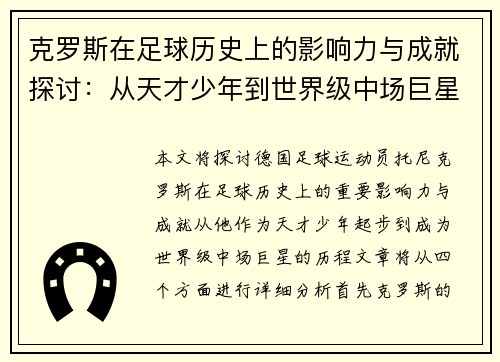 克罗斯在足球历史上的影响力与成就探讨：从天才少年到世界级中场巨星

本文将探讨德国足球运动员托尼克罗斯在足球历史上的重要影响力与成就从他作为天才少年起步到成为世界级中场巨星的历程文章将从四个方面进行详细分析首先克罗斯的